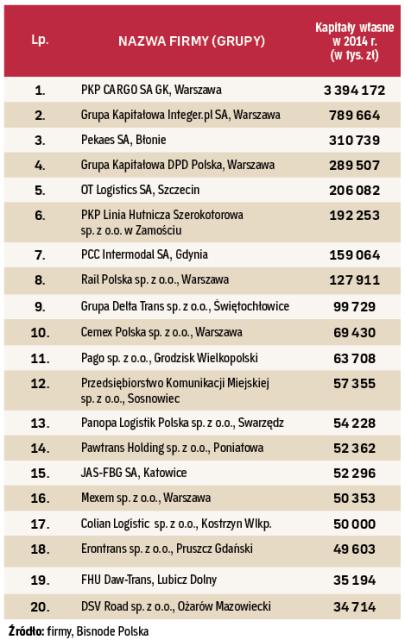 | Lp. | NAZWA FIRMY (GRUPY) | Kapitały własne w 2014 r. (w tys. zł) |
|---|---|---|
| 1. | PKP CARGO SA GK, Warszawa | 3 394 172 |
| 2. | Grupa Kapitałowa Integer.pl SA, Warszawa | 789 664 |
| 3. | Pekaes SA, Błonie | 310 739 |
| 4. | Grupa Kapitałowa DPD Polska, Warszawa | 289 507 |
| 5. | OT Logistics SA, Szczecin | 206 082 |
| 6. | PKP Linia Hutnicza Szerokotorowa sp. z o.o. w Zamościu | 192 253 |
| 7. | PCC Intermodal SA, Gdynia | 159 064 |
| 8. | Rail Polska sp. z o.o., Warszawa | 127 911 |
| 9. | Grupa Delta Trans sp. z o.o., Świętochłowice | 99 729 |
| 10. | Cemex Polska sp. z o.o., Warszawa | 69 430 |
| 11. | Pago sp. z o.o., Grodzisk Wielkopolski | 63 708 |
| 12. | Przedsiębiorstwo Komunikacji Miejskiej sp. z o.o., Sosnowiec | 57 355 |
| 13. | Panopa Logistik Polska sp. z o.o., Swarzędz | 54 228 |
| 14. | Pawtrans Holding sp. z o.o., Poniatowa | 52 362 |
| 15. | JAS-FBG SA, Katowice | 52 296 |
| 16. | Mexem sp. z o.o., Warszawa | 50 353 |
| 17. | Colian Logistic sp. z o.o., Kostrzyn Wlkp. | 50 000 |
| 18. | Erontrans sp. z o.o., Pruszcz Gdański | 49 603 |
| 19. | FHU Daw-Trans, Lubicz Dolny | 35 194 |
| 20. | DSV Road sp. z o.o., Ożarów Mazowiecki | 34 714 |

Źródło: firmy, Bisnode Polska